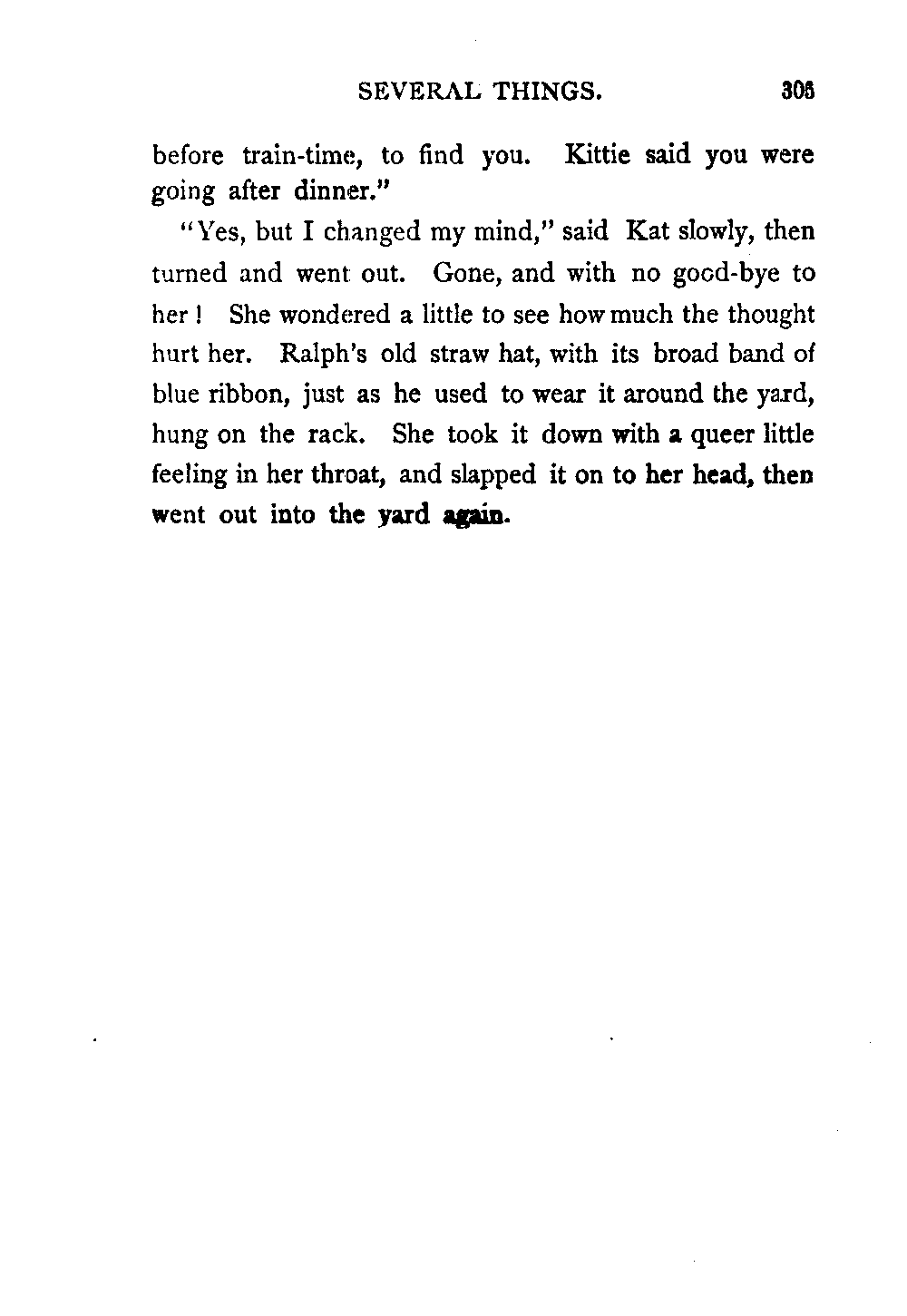 SEVERAL THINGS. 305

before train-time, to find you. Kittie said you were going after dinner."

"Yes, but I changed my mind," said Kat slowly, then turned and went out. Gone, and with no good-bye to her! She wondered a little to see how much the thought hurt her. Ralph's old straw hat, with its broad band of blue ribbon, just as he used to wear it around the yard, hung on the rack. She took it down with a queer little feeling in her throat, and slapped it on to her head, then went out into the yard again.